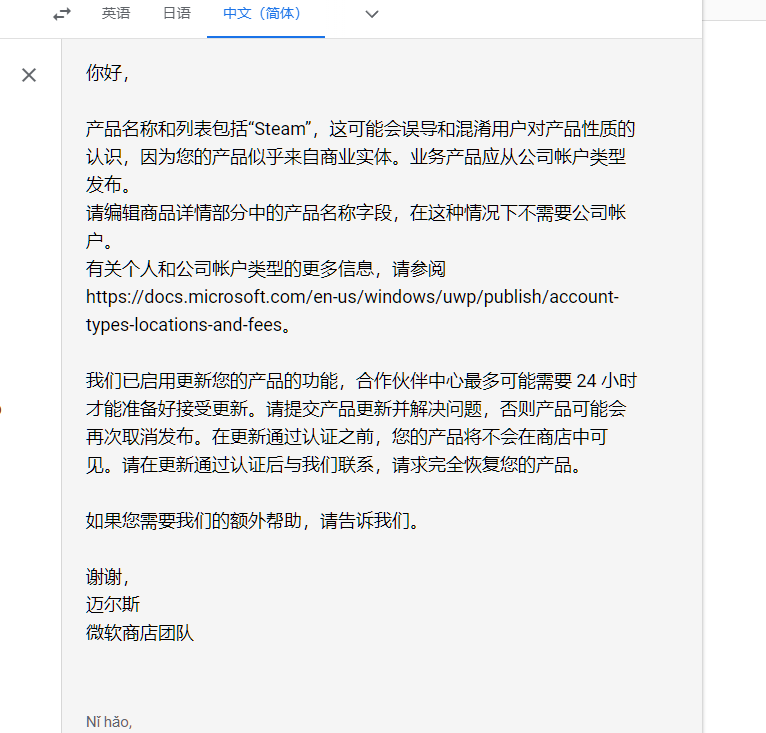 英语　日语　中文（简体）

你好，

产品名称和列表包括“Steam”，这可能会误导和混淆用户对产品性质的认识，因为您的产品似乎来自商业实体。业务产品应从公司帐户类型发布。
请编辑商品详情部分中的产品名称字段，在这种情况下不需要公司帐户。
有关个人和公司帐户类型的更多信息，请参阅 https://docs.microsoft.com/en-us/windows/uwp/publish/account-types-locations-and-fees。

我们已启用更新您的产品的功能，合作伙伴中心最多可能需要 24 小时才能准备好接受更新。请提交产品更新并解决问题，否则产品可能会再次取消发布。在更新通过认证之前，您的产品将不会在商店中可见。请在更新通过认证后与我们联系，请求完全恢复您的产品。

如果您需要我们的额外帮助，请告诉我们。

谢谢，
迈尔斯
微软商店团队

Nǐ hǎo,